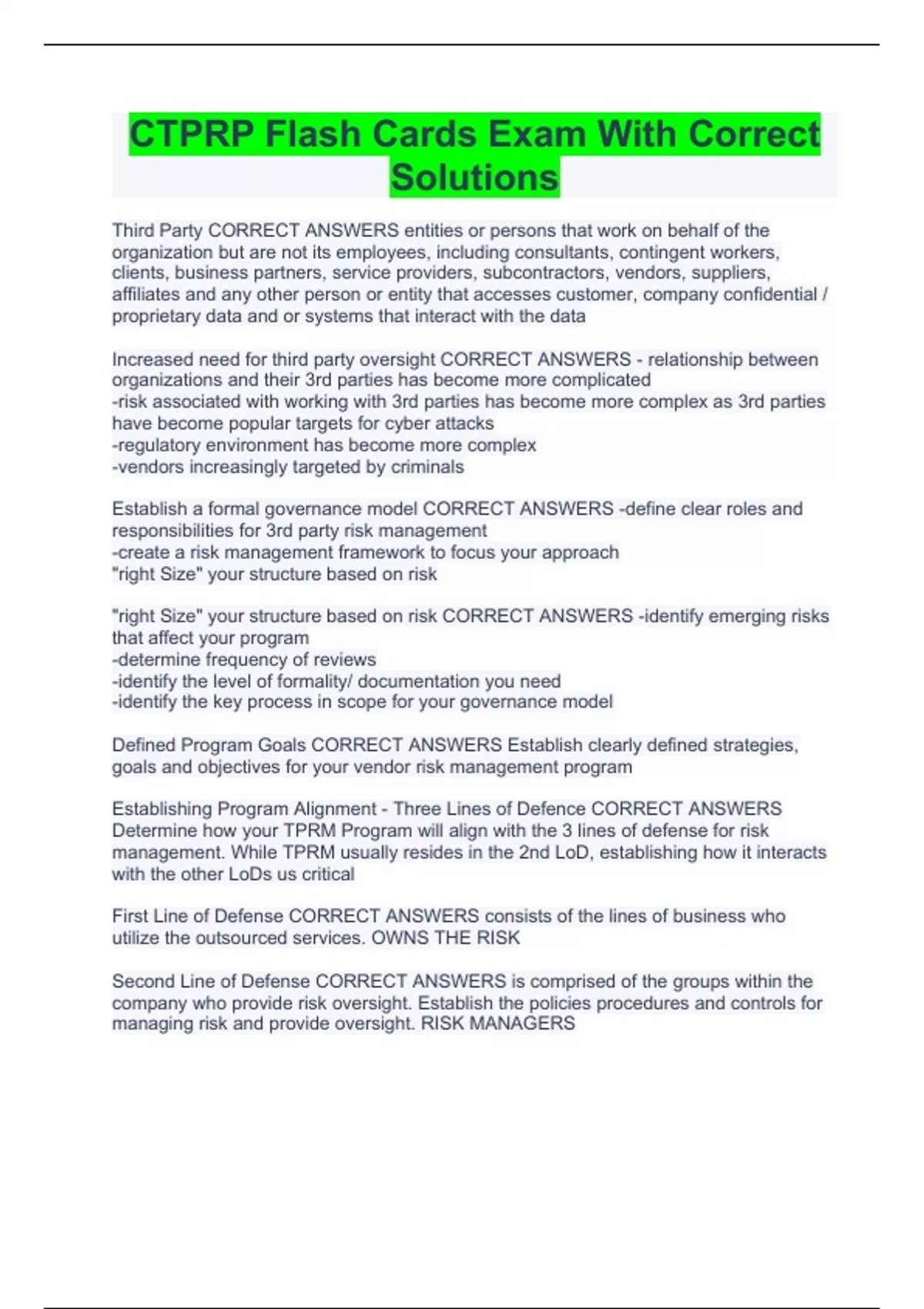 CTPRP Flash Cards Exam With Correct Solutions

Third Party CORRECT ANSWERS entities or persons that work on behalf of the organization but are not its employees, including consultants, contingent workers, clients, business partners, service providers, subcontractors, vendors, suppliers, affiliates and any other person or entity that accesses customer, company confidential / proprietary data and or systems that interact with the data

Increased need for third party oversight CORRECT ANSWERS - relationship between organizations and their 3rd parties has become more complicated
-risk associated with working with 3rd parties has become more complex as 3rd parties have become popular targets for cyber attacks
-regulatory environment has become more complex
-vendors increasingly targeted by criminals

Establish a formal governance model CORRECT ANSWERS -define clear roles and responsibilities for 3rd party risk management
-create a risk management framework to focus your approach
"right Size" your structure based on risk

"right Size" your structure based on risk CORRECT ANSWERS -identify emerging risks that affect your program
-determine frequency of reviews
-identify the level of formality/ documentation you need
-identify the key process in scope for your governance model

Defined Program Goals CORRECT ANSWERS Establish clearly defined strategies, goals and objectives for your vendor risk management program

Establishing Program Alignment - Three Lines of Defence CORRECT ANSWERS Determine how your TPRM Program will align with the 3 lines of defense for risk management. While TPRM usually resides in the 2nd LoD, establishing how it interacts with the other LoDs us critical

First Line of Defense CORRECT ANSWERS consists of the lines of business who utilize the outsourced services. OWNS THE RISK

Second Line of Defense CORRECT ANSWERS is comprised of the groups within the company who provide risk oversight. Establish the policies procedures and controls for managing risk and provide oversight. RISK MANAGERS